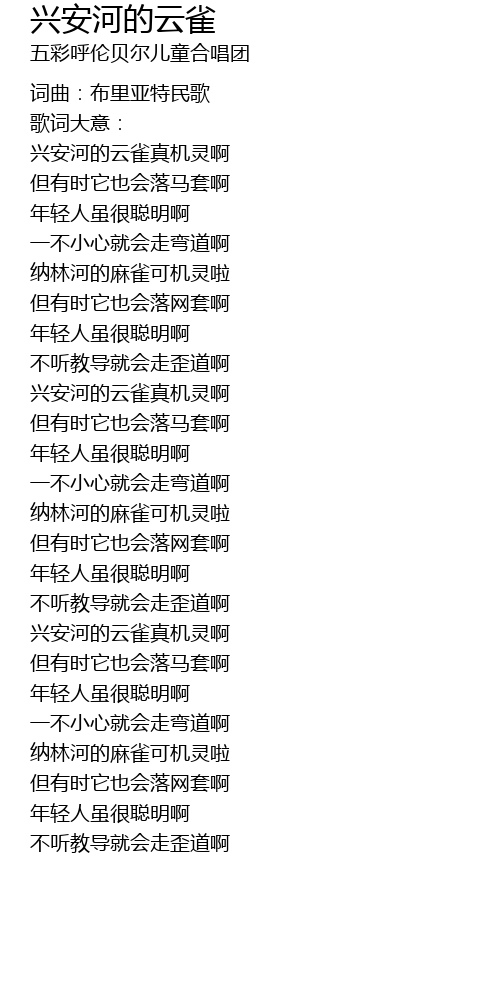 兴安河的云雀
五彩呼伦贝尔儿童合唱团

词曲：布里亚特民歌
歌词大意：
兴安河的云雀真机灵啊
但有时它也会落马套啊
年轻人虽很聪明啊
一不小心就会走弯道啊
纳林河的麻雀可机灵啦
但有时它也会落网套啊
年轻人虽很聪明啊
不听教导就会走歪道啊
兴安河的云雀真机灵啊
但有时它也会落马套啊
年轻人虽很聪明啊
一不小心就会走弯道啊
纳林河的麻雀可机灵啦
但有时它也会落网套啊
年轻人虽很聪明啊
不听教导就会走歪道啊
兴安河的云雀真机灵啊
但有时它也会落马套啊
年轻人虽很聪明啊
一不小心就会走弯道啊
纳林河的麻雀可机灵啦
但有时它也会落网套啊
年轻人虽很聪明啊
不听教导就会走歪道啊